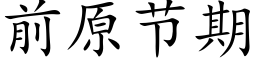 前原节期